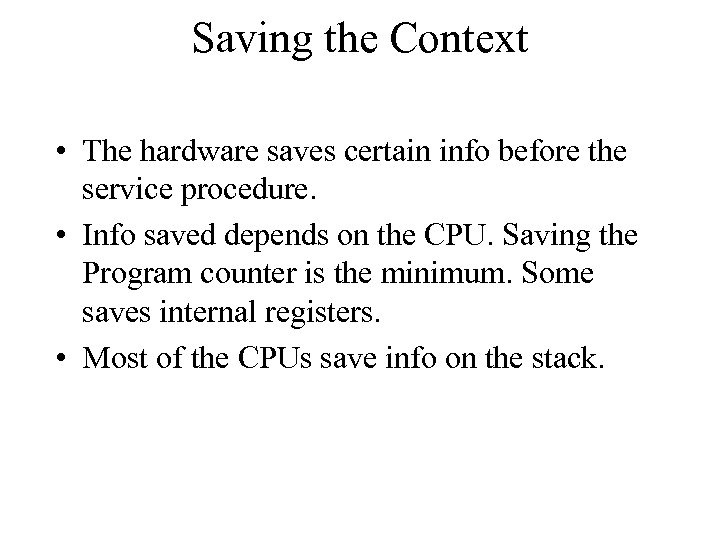 Saving the Context

• The hardware saves certain info before the service procedure.
• Info saved depends on the CPU. Saving the Program counter is the minimum. Some saves internal registers.
• Most of the CPUs save info on the stack.